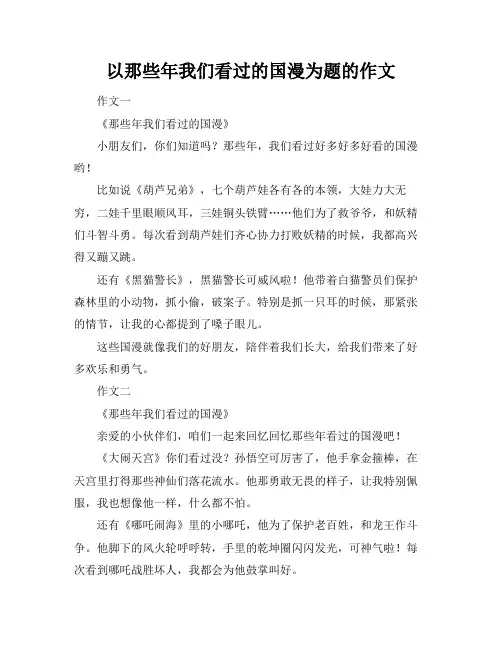 以那些年我们看过的国漫为题的作文

作文一

《那些年我们看过的国漫》

小朋友们，你们知道吗？那些年，我们看过好多好多好看的国漫哟！

比如说《葫芦兄弟》，七个葫芦娃各有各的本领，大娃力大无穷，二娃千里眼顺风耳，三娃铜头铁臂……他们为了救爷爷，和妖精们斗智斗勇。每次看到葫芦娃们齐心协力打败妖精的时候，我都高兴得又蹦又跳。

还有《黑猫警长》，黑猫警长可威风啦！他带着白猫警员们保护森林里的小动物，抓小偷，破案子。特别是抓一只耳的时候，那紧张的情节，让我的心都提到了嗓子眼儿。

这些国漫就像我们的好朋友，陪伴着我们长大，给我们带来了好多欢乐和勇气。

作文二

《那些年我们看过的国漫》

亲爱的小伙伴们，咱们一起来回忆回忆那些年看过的国漫吧！

《大闹天宫》你们看过没？孙悟空可厉害了，他手拿金箍棒，在天宫里打得那些神仙们落花流水。他那勇敢无畏的样子，让我特别佩服，我也想像他一样，什么都不怕。

还有《哪吒闹海》里的小哪吒，他为了保护老百姓，和龙王作斗争。他脚下的风火轮呼呼转，手里的乾坤圈闪闪发光，可神气啦！每次看到哪吒战胜坏人，我都会为他鼓掌叫好。